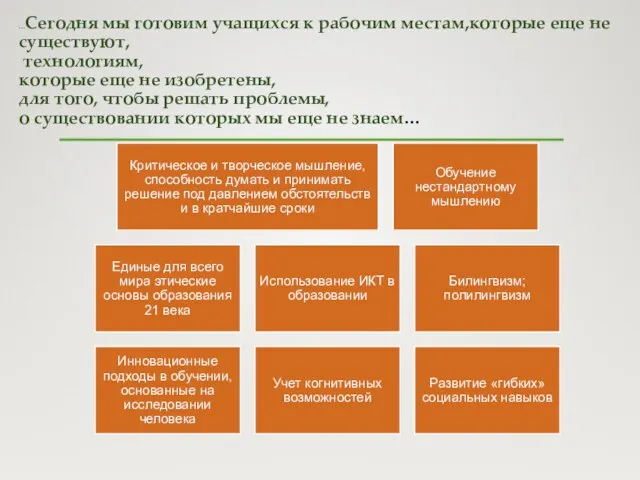 …Сегодня мы готовим учащихся к рабочим местам,которые еще не существуют,
технологиям,
которые еще не изобретены,
для того, чтобы решать проблемы,
о существовании которых мы еще не знаем…

Критическое и творческое мышление, способность думать и принимать решение под давлением обстоятельств и в кратчайшие сроки

Обучение нестандартному мышлению

Единые для всего мира этические основы образования 21 века

Использование ИКТ в образовании

Билингвизм; полилингвизм

Инновационные подходы в обучении, основанные на исследовании человека

Учет когнитивных возможностей

Развитие «гибких» социальных навыков